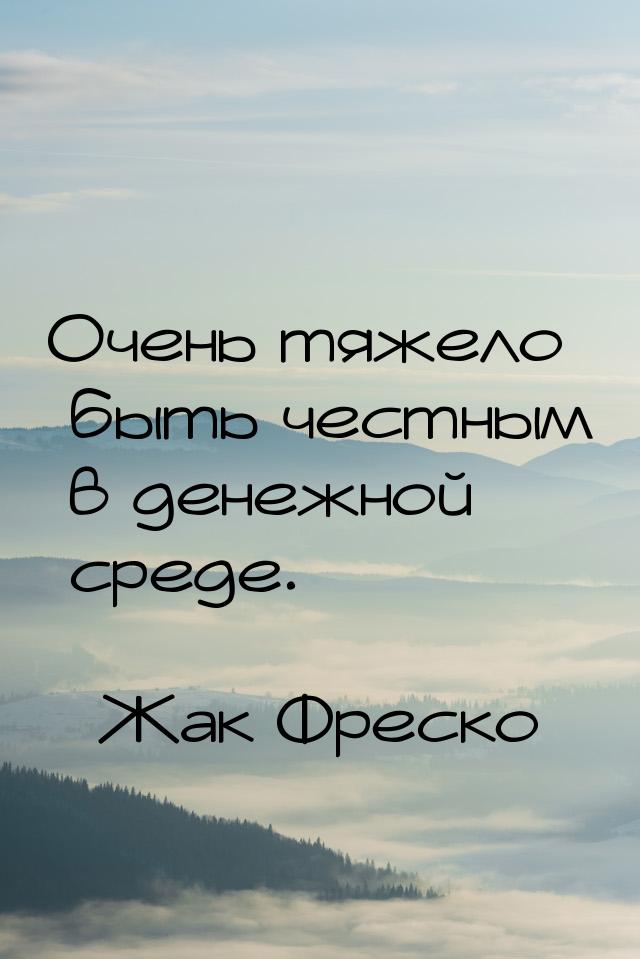 Очень тяжело быть честным в денежной среде.

Жак Фреско